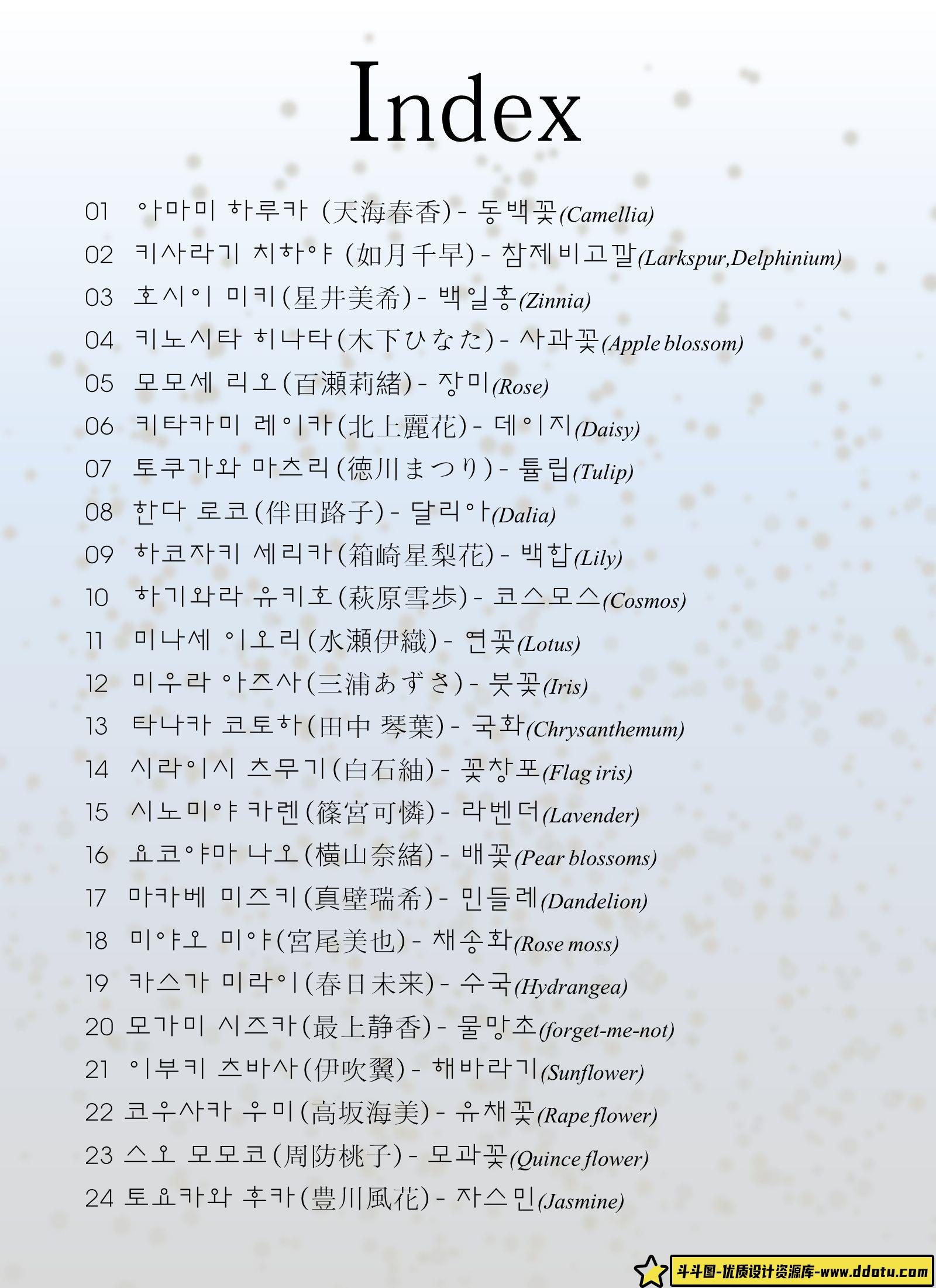 Index

01 아마미 하루카 (天海春香) - 동백꽃(Camellia)
02 키사라기 치하야 (如月千早) - 참제비고깔(Larkspur,Delphinium)
03 호시이 미키(星井美希) - 백일홍(Zinnia)
04 키노시타 히나타(木下ひなた) - 사과꽃(Apple blossom)
05 모모세 리오(百瀬莉緒) - 장미(Rose)
06 키타카미 레이카(北上麗花) - 데이지(Daisy)
07 토쿠가와 마츠리(徳川まつり) - 튤립(Tulip)
08 한다 로코(伴田路子) - 달리아(Dalia)
09 하코자키 세리카(箱崎星梨花) - 백합(Lily)
10 하기와라 유키호(萩原雪歩) - 코스모스(Cosmos)
11 미나세 이오리(水瀬伊織) - 연꽃(Lotus)
12 미우라 아즈사(三浦あずさ) - 붓꽃(Iris)
13 타나카 코토하(田中 琴葉) - 국화(Chrysanthemum)
14 시라이시 츠무기(白石紬) - 꽃창포(Flag iris)
15 시노미야 카렌(篠宮可憐) - 라벤더(Lavender)
16 요코야마 나오(横山奈緒) - 배꽃(Pear blossoms)
17 마카베 미즈키(真壁瑞希) - 민들레(Dandelion)
18 미야오 미야(宮尾美也) - 채송화(Rose moss)
19 카스가 미라이(春日未来) - 수국(Hydrangea)
20 모가미 시즈카(最上静香) - 물망초(forget-me-not)
21 이부키 츠바사(伊吹翼) - 해바라기(Sunflower)
22 코우사카 우미(高坂海美) - 유채꽃(Rape flower)
23 스오 모모코(周防桃子) - 모과꽃(Quince flower)
24 토요카와 후카(豊川風花) - 자스민(Jasmine)

斗斗图-优质设计资源库-www.ddotu.com